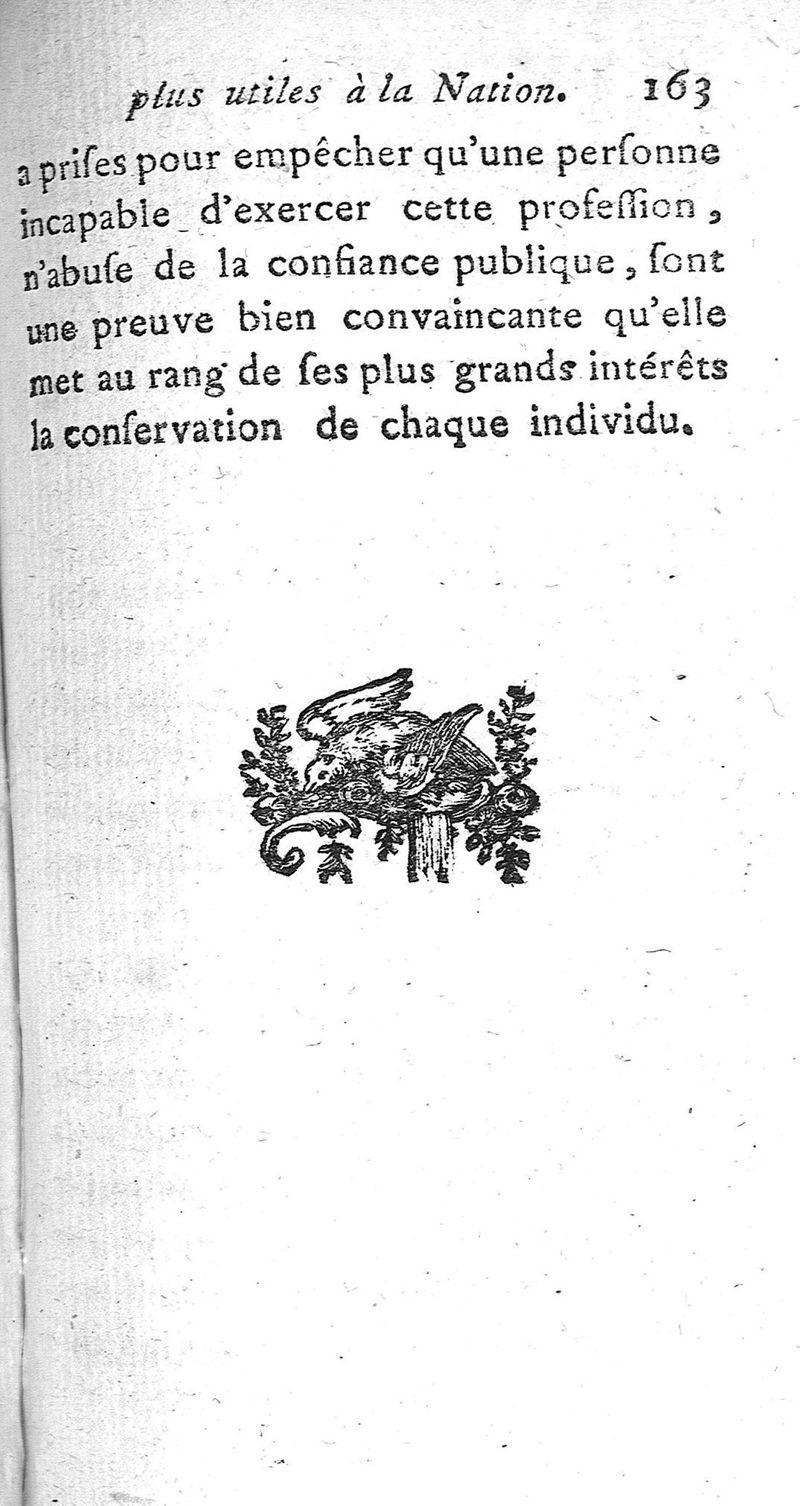 plus utiles à la Nation. 163

a priſes pour empêcher qu'une perſonne incapable d'exercer cette profeſſion, n'abuſe de la confiance publique, ſont une preuve bien convaincante qu'elle met au rang de ſes plus grands intérêts la conſervation de chaque individu.